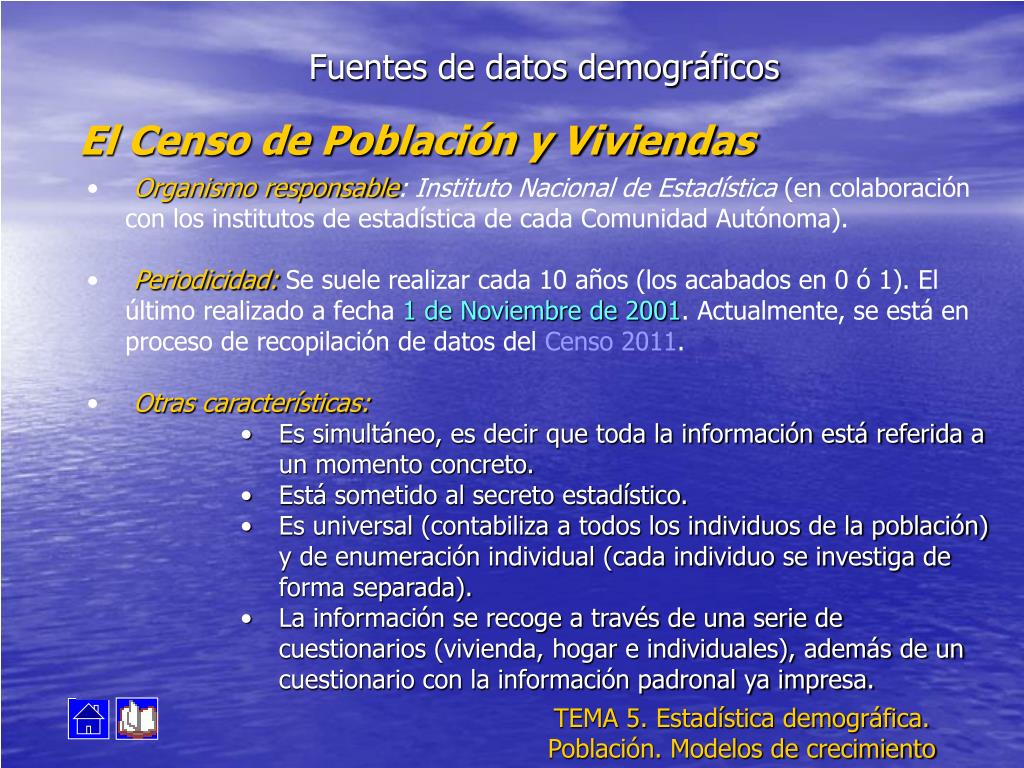 Fuentes de datos demográficos

El Censo de Población y Viviendas

• Organismo responsable: Instituto Nacional de Estadística (en colaboración con los institutos de estadística de cada Comunidad Autónoma).

• Periodicidad: Se suele realizar cada 10 años (los acabados en 0 ó 1). El último realizado a fecha 1 de Noviembre de 2001. Actualmente, se está en proceso de recopilación de datos del Censo 2011.

• Otras características:
• Es simultáneo, es decir que toda la información está referida a un momento concreto.
• Está sometido al secreto estadístico.
• Es universal (contabiliza a todos los individuos de la población) y de enumeración individual (cada individuo se investiga de forma separada).
• La información se recoge a través de una serie de cuestionarios (vivienda, hogar e individuales), además de un cuestionario con la información padronal ya impresa.

TEMA 5. Estadística demográfica. Población. Modelos de crecimiento